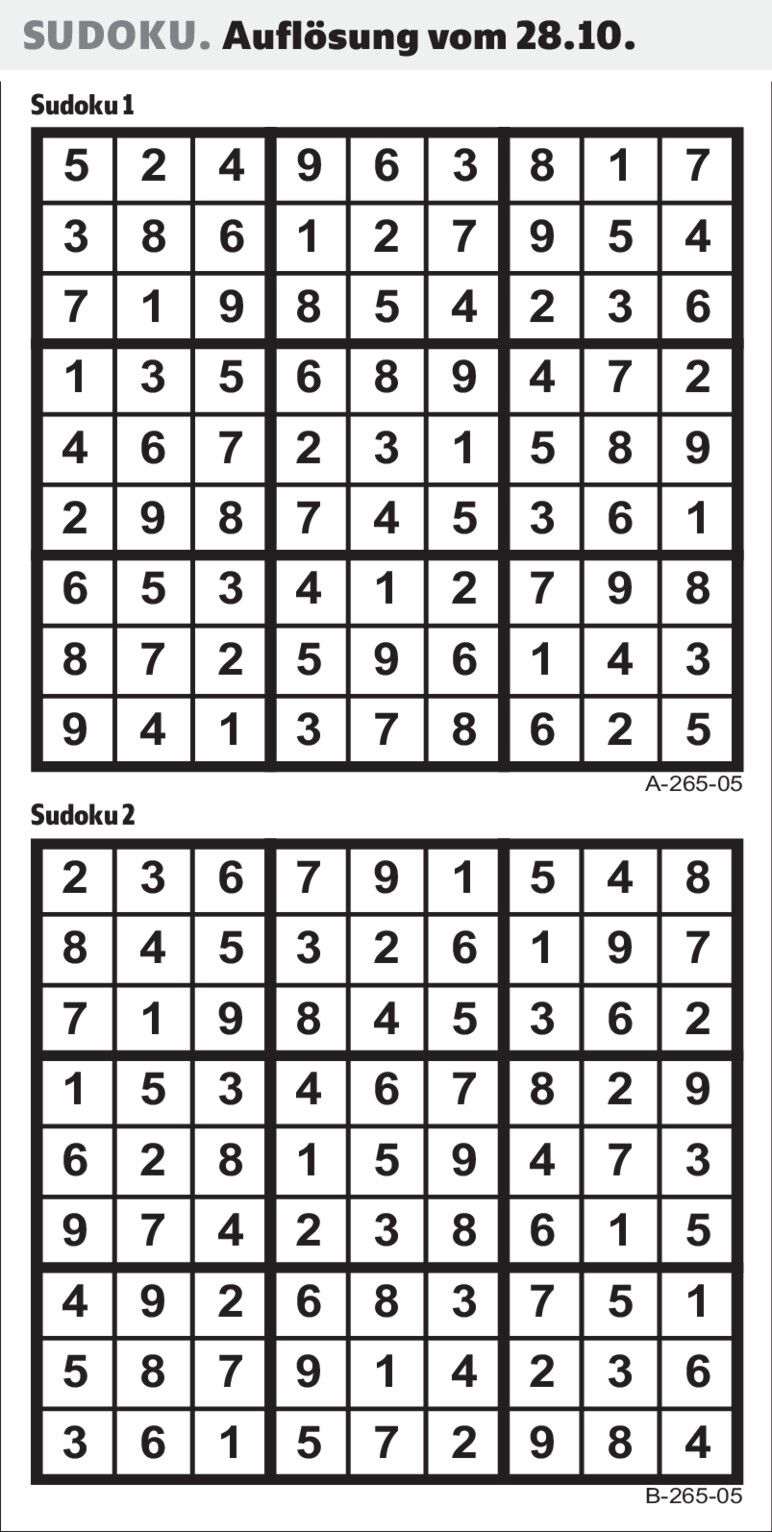 SUDOKU. Auflösung vom 28.10.

Sudoku 1

| 5 | 2 | 4 | 9 | 6 | 3 | 8 | 1 | 7 |
|---|---|---|---|---|---|---|---|---|
| 3 | 8 | 6 | 1 | 2 | 7 | 9 | 5 | 4 |
| 7 | 1 | 9 | 8 | 5 | 4 | 2 | 3 | 6 |
| 1 | 3 | 5 | 6 | 8 | 9 | 4 | 7 | 2 |
| 4 | 6 | 7 | 2 | 3 | 1 | 5 | 8 | 9 |
| 2 | 9 | 8 | 7 | 4 | 5 | 3 | 6 | 1 |
| 6 | 5 | 3 | 4 | 1 | 2 | 7 | 9 | 8 |
| 8 | 7 | 2 | 5 | 9 | 6 | 1 | 4 | 3 |
| 9 | 4 | 1 | 3 | 7 | 8 | 6 | 2 | 5 |

A-265-05

Sudoku 2

| 2 | 3 | 6 | 7 | 9 | 1 | 5 | 4 | 8 |
|---|---|---|---|---|---|---|---|---|
| 8 | 4 | 5 | 3 | 2 | 6 | 1 | 9 | 7 |
| 7 | 1 | 9 | 8 | 4 | 5 | 3 | 6 | 2 |
| 1 | 5 | 3 | 4 | 6 | 7 | 8 | 2 | 9 |
| 6 | 2 | 8 | 1 | 5 | 9 | 4 | 7 | 3 |
| 9 | 7 | 4 | 2 | 3 | 8 | 6 | 1 | 5 |
| 4 | 9 | 2 | 6 | 8 | 3 | 7 | 5 | 1 |
| 5 | 8 | 7 | 9 | 1 | 4 | 2 | 3 | 6 |
| 3 | 6 | 1 | 5 | 7 | 2 | 9 | 8 | 4 |

B-265-05